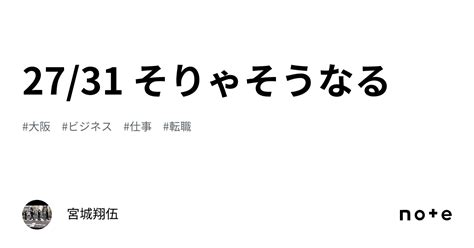 27/31 そりゃそうなる

#大阪 #ビジネス #仕事 #転職

宮城翔伍

note